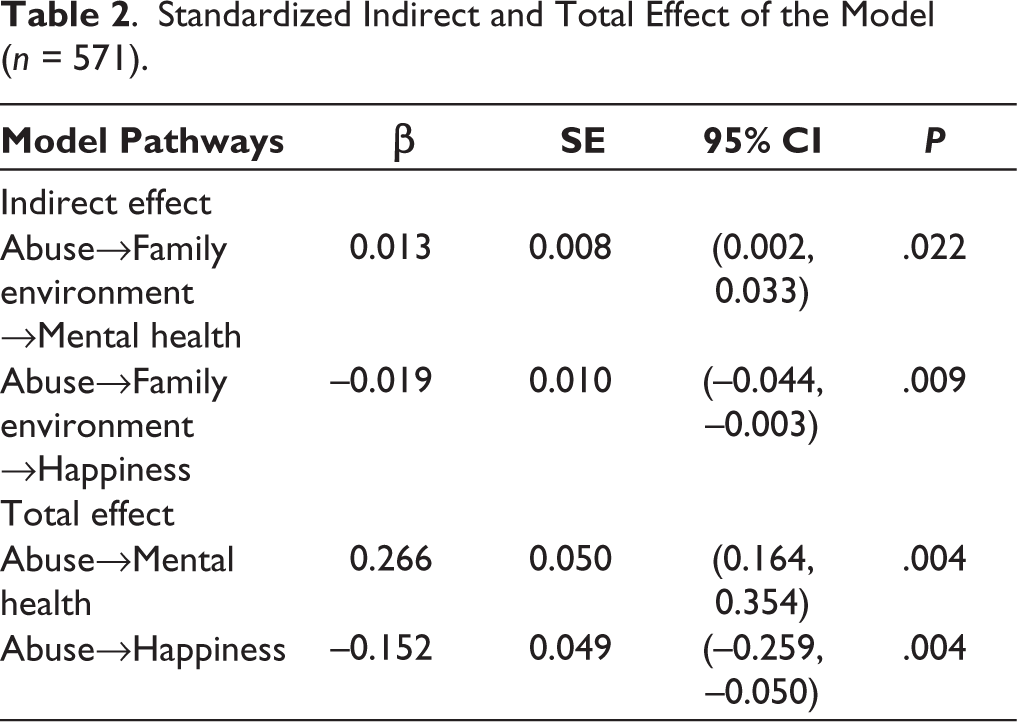 Table 2. Standardized Indirect and Total Effect of the Model (n = 571).

| Model Pathways | β | SE | 95% CI | P |
|---|---|---|---|---|
| Indirect effect | | | | |
| Abuse→Family environment →Mental health | 0.013 | 0.008 | (0.002, 0.033) | .022 |
| Abuse→Family environment →Happiness | –0.019 | 0.010 | (–0.044, –0.003) | .009 |
| Total effect | | | | |
| Abuse→Mental health | 0.266 | 0.050 | (0.164, 0.354) | .004 |
| Abuse→Happiness | –0.152 | 0.049 | (–0.259, –0.050) | .004 |